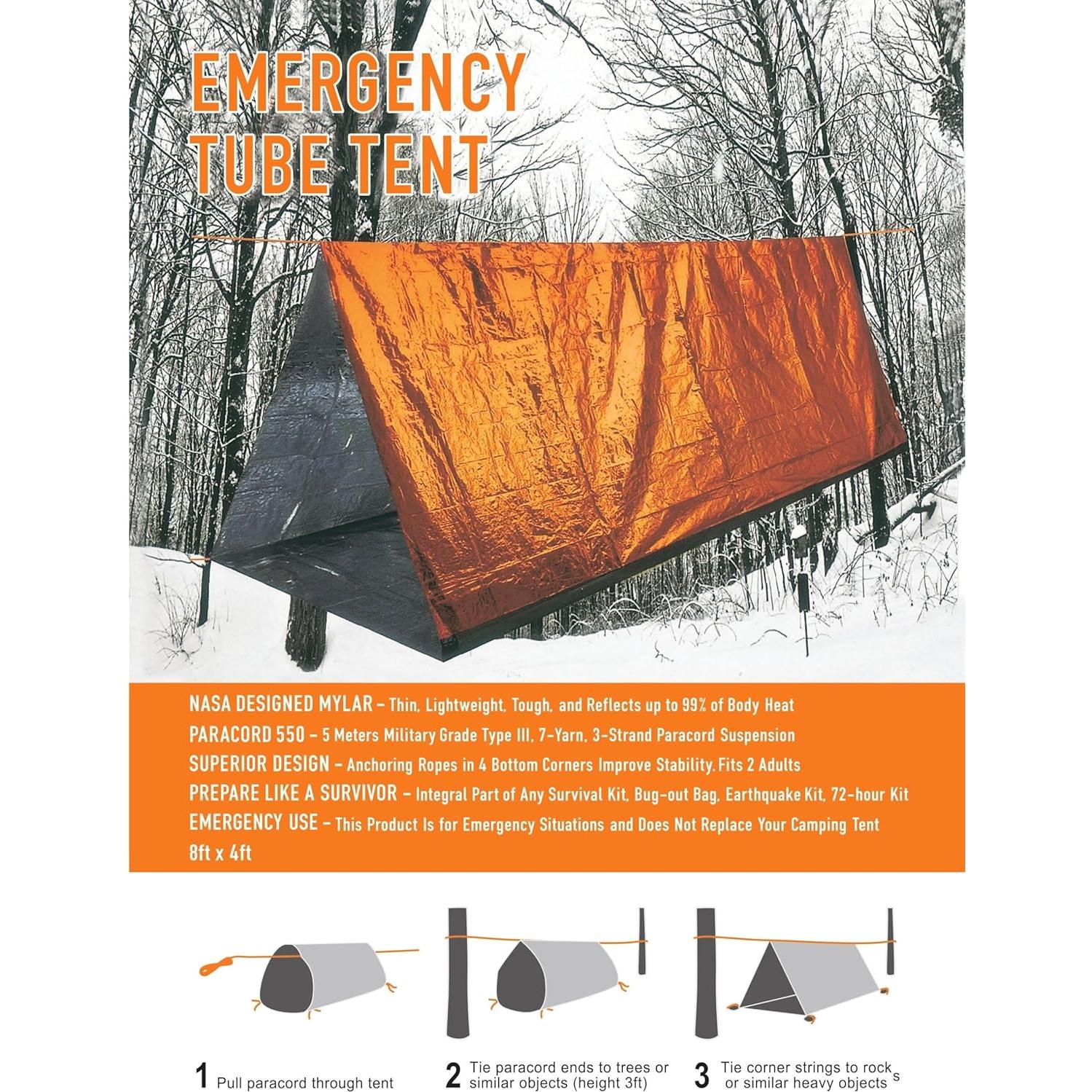 EMERGENCY TUBE TENT

NASA DESIGNED MYLAR – Thin, Lightweight, Tough, and Reflects up to 99% of Body Heat
PARACORD 550 – 5 Meters Military Grade Type III, 7-Yarn, 3-Strand Paracord Suspension
SUPERIOR DESIGN – Anchoring Ropes in 4 Bottom Corners Improve Stability. Fits 2 Adults
PREPARE LIKE A SURVIVOR – Integral Part of Any Survival Kit, Bug-out Bag, Earthquake Kit, 72-hour Kit
EMERGENCY USE – This Product Is for Emergency Situations and Does Not Replace Your Camping Tent
8ft x 4ft

1 Pull paracord through tent

2 Tie paracord ends to trees or similar objects (height 3ft)

3 Tie corner strings to rocks or similar heavy objects